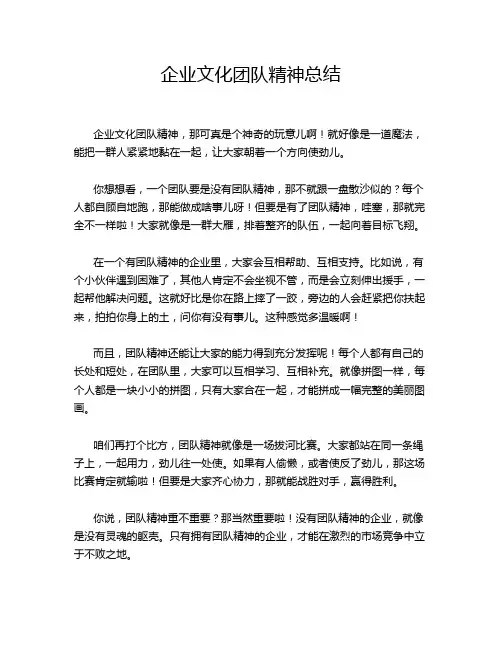 企业文化团队精神总结

企业文化团队精神，那可真是个神奇的玩意儿啊！就好像是一道魔法，能把一群人紧紧地黏在一起，让大家朝着一个方向使劲儿。

你想想看，一个团队要是没有团队精神，那不就跟一盘散沙似的？每个人都自顾自地跑，那能做成啥事儿呀！但要是有了团队精神，哇塞，那就完全不一样啦！大家就像是一群大雁，排着整齐的队伍，一起向着目标飞翔。

在一个有团队精神的企业里，大家会互相帮助、互相支持。比如说，有个小伙伴遇到困难了，其他人肯定不会坐视不管，而是会立刻伸出援手，一起帮他解决问题。这就好比是你在路上摔了一跤，旁边的人会赶紧把你扶起来，拍拍你身上的土，问你有没有事儿。这种感觉多温暖啊！

而且，团队精神还能让大家的能力得到充分发挥呢！每个人都有自己的长处和短处，在团队里，大家可以互相学习、互相补充。就像拼图一样，每个人都是一块小小的拼图，只有大家合在一起，才能拼成一幅完整的美丽图画。

咱们再打个比方，团队精神就像是一场拔河比赛。大家都站在同一条绳子上，一起用力，劲儿往一处使。如果有人偷懒，或者使反了劲儿，那这场比赛肯定就输啦！但要是大家齐心协力，那就能战胜对手，赢得胜利。

你说，团队精神重不重要？那当然重要啦！没有团队精神的企业，就像是没有灵魂的躯壳。只有拥有团队精神的企业，才能在激烈的市场竞争中立于不败之地。